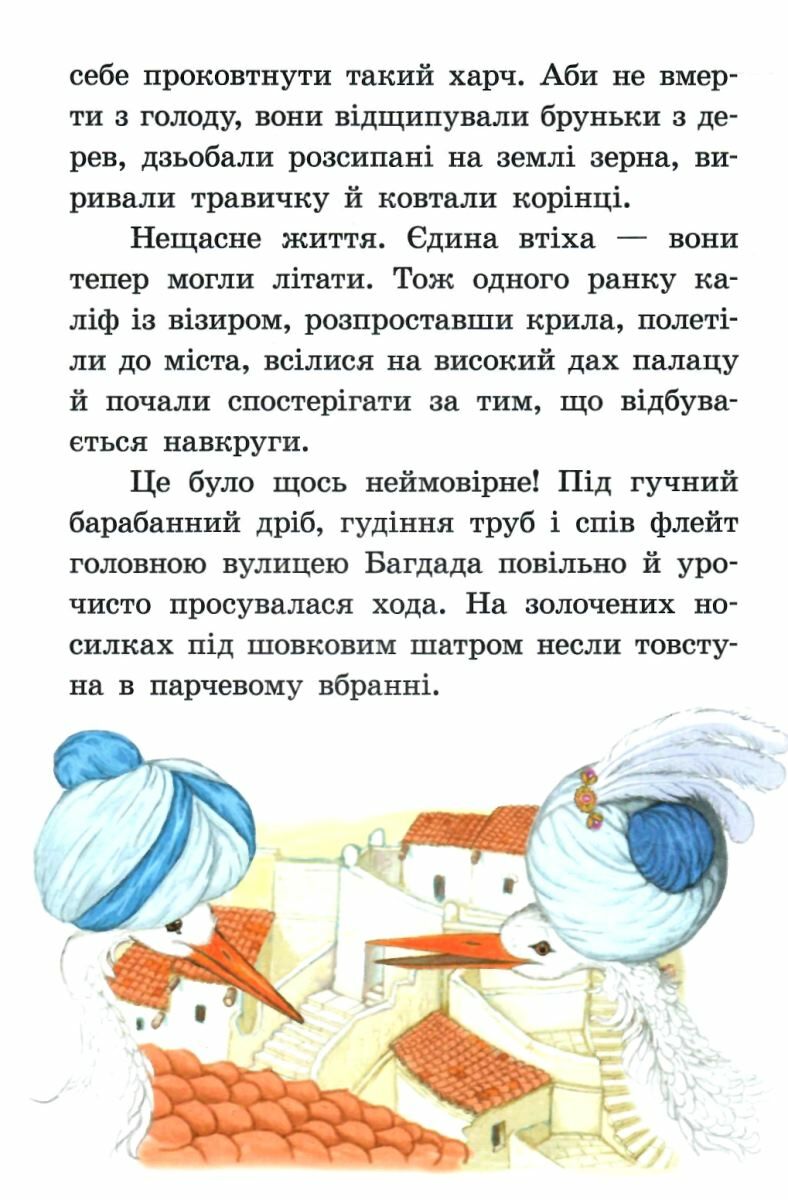 себе проковтнути такий харч. Аби не вмерти з голоду, вони відщипували бруньки з дерев, дзьобали розсипані на землі зерна, виривали травичку й ковтали корінці.

Нещасне життя. Єдина втіха — вони тепер могли літати. Тож одного ранку каліф із візиром, розпроставши крила, полетіли до міста, всілися на високий дах палацу й почали спостерігати за тим, що відбувається навкруги.

Це було щось неймовірне! Під гучний барабанний дріб, гудіння труб і спів флейт головною вулицею Багдада повільно й урочисто просувалася хода. На золочених носилках під шовковим шатром несли товстуна в парчевому вбранні.